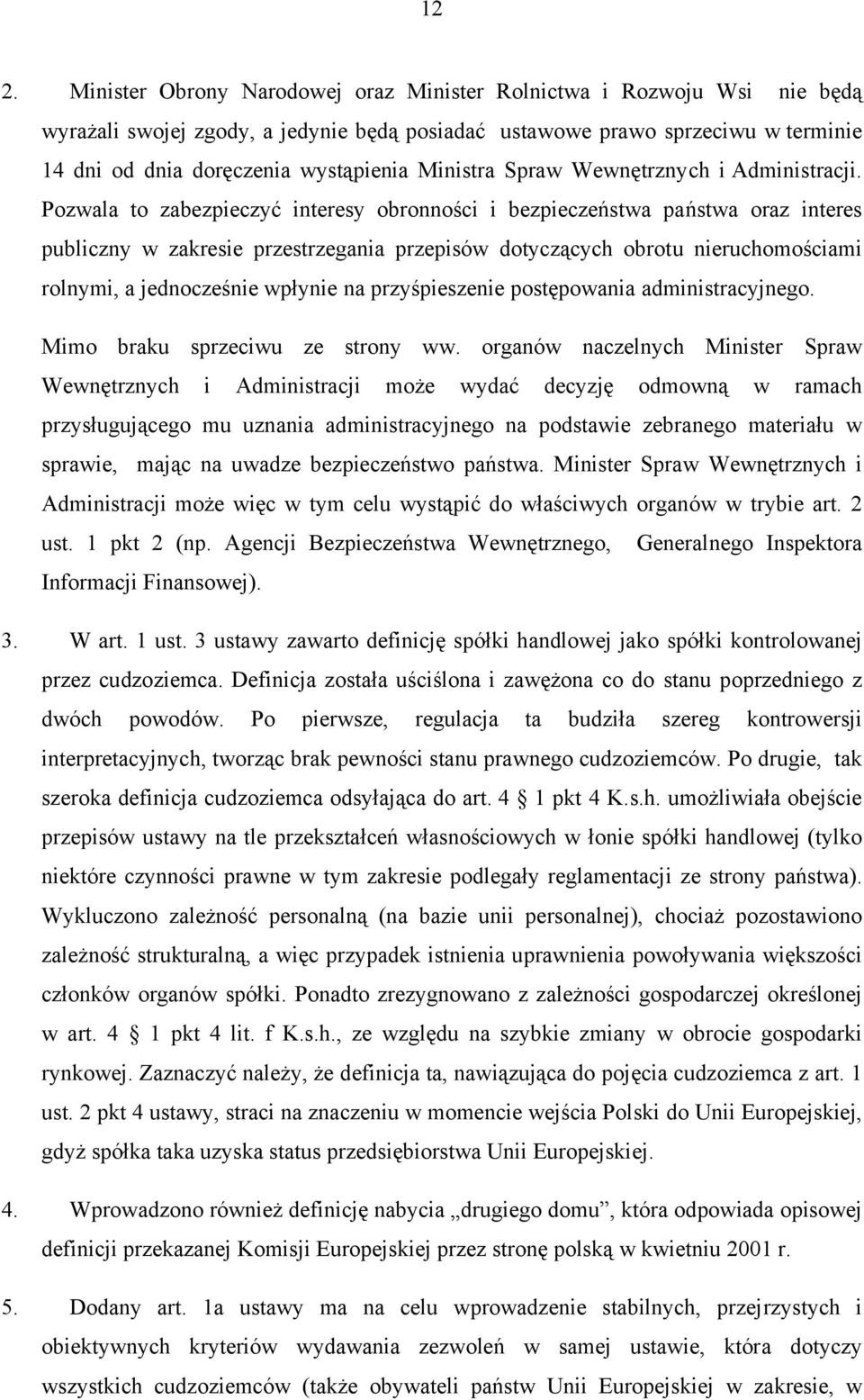 12

2. Minister Obrony Narodowej oraz Minister Rolnictwa i Rozwoju Wsi nie będą wyrażali swojej zgody, a jedynie będą posiadać ustawowe prawo sprzeciwu w terminie 14 dni od dnia doręczenia wystąpienia Ministra Spraw Wewnętrznych i Administracji. Pozwala to zabezpieczyć interesy obronności i bezpieczeństwa państwa oraz interes publiczny w zakresie przestrzegania przepisów dotyczących obrotu nieruchomościami rolnymi, a jednocześnie wpłynie na przyśpieszenie postępowania administracyjnego.

Mimo braku sprzeciwu ze strony ww. organów naczelnych Minister Spraw Wewnętrznych i Administracji może wydać decyzję odmowną w ramach przysługującego mu uznania administracyjnego na podstawie zebranego materiału w sprawie, mając na uwadze bezpieczeństwo państwa. Minister Spraw Wewnętrznych i Administracji może więc w tym celu wystąpić do właściwych organów w trybie art. 2 ust. 1 pkt 2 (np. Agencji Bezpieczeństwa Wewnętrznego, Generalnego Inspektora Informacji Finansowej).

3. W art. 1 ust. 3 ustawy zawarto definicję spółki handlowej jako spółki kontrolowanej przez cudzoziemca. Definicja została uściślona i zawężona co do stanu poprzedniego z dwóch powodów. Po pierwsze, regulacja ta budziła szereg kontrowersji interpretacyjnych, tworząc brak pewności stanu prawnego cudzoziemców. Po drugie, tak szeroka definicja cudzoziemca odsyłająca do art. 4 1 pkt 4 K.s.h. umożliwiała obejście przepisów ustawy na tle przekształceń własnościowych w łonie spółki handlowej (tylko niektóre czynności prawne w tym zakresie podlegały reglamentacji ze strony państwa). Wykluczono zależność personalną (na bazie unii personalnej), chociaż pozostawiono zależność strukturalną, a więc przypadek istnienia uprawnienia powoływania większości członków organów spółki. Ponadto zrezygnowano z zależności gospodarczej określonej w art. 4 1 pkt 4 lit. f K.s.h., ze względu na szybkie zmiany w obrocie gospodarki rynkowej. Zaznaczyć należy, że definicja ta, nawiązująca do pojęcia cudzoziemca z art. 1 ust. 2 pkt 4 ustawy, straci na znaczeniu w momencie wejścia Polski do Unii Europejskiej, gdyż spółka taka uzyska status przedsiębiorstwa Unii Europejskiej.

4. Wprowadzono również definicję nabycia „drugiego domu”, która odpowiada opisowej definicji przekazanej Komisji Europejskiej przez stronę polską w kwietniu 2001 r.

5. Dodany art. 1a ustawy ma na celu wprowadzenie stabilnych, przejrzystych i obiektywnych kryteriów wydawania zezwoleń w samej ustawie, która dotyczy wszystkich cudzoziemców (także obywateli państw Unii Europejskiej w zakresie, w